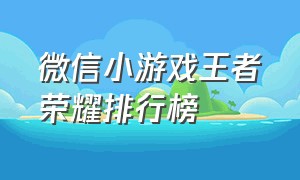 微信小游戏王者荣耀排行榜